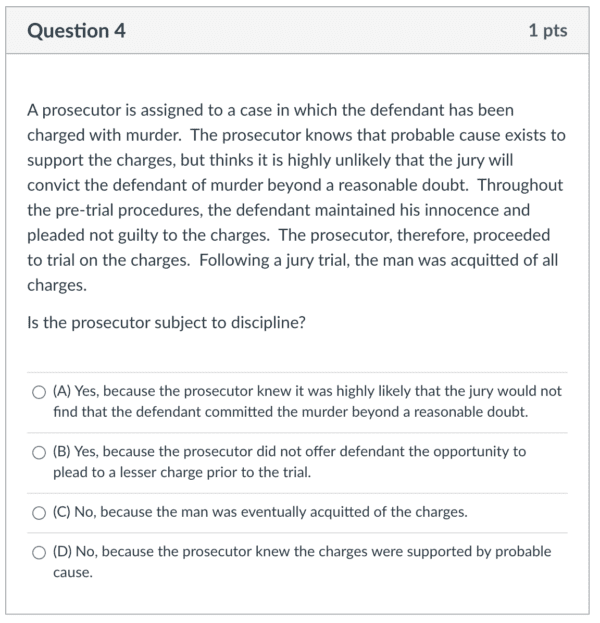 Question 4

1 pts

A prosecutor is assigned to a case in which the defendant has been charged with murder. The prosecutor knows that probable cause exists to support the charges, but thinks it is highly unlikely that the jury will convict the defendant of murder beyond a reasonable doubt. Throughout the pre-trial procedures, the defendant maintained his innocence and pleaded not guilty to the charges. The prosecutor, therefore, proceeded to trial on the charges. Following a jury trial, the man was acquitted of all charges.

Is the prosecutor subject to discipline?

(A) Yes, because the prosecutor knew it was highly likely that the jury would not find that the defendant committed the murder beyond a reasonable doubt.

(B) Yes, because the prosecutor did not offer defendant the opportunity to plead to a lesser charge prior to the trial.

(C) No, because the man was eventually acquitted of the charges.

(D) No, because the prosecutor knew the charges were supported by probable cause.